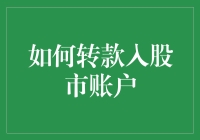 如何转款入股市账户